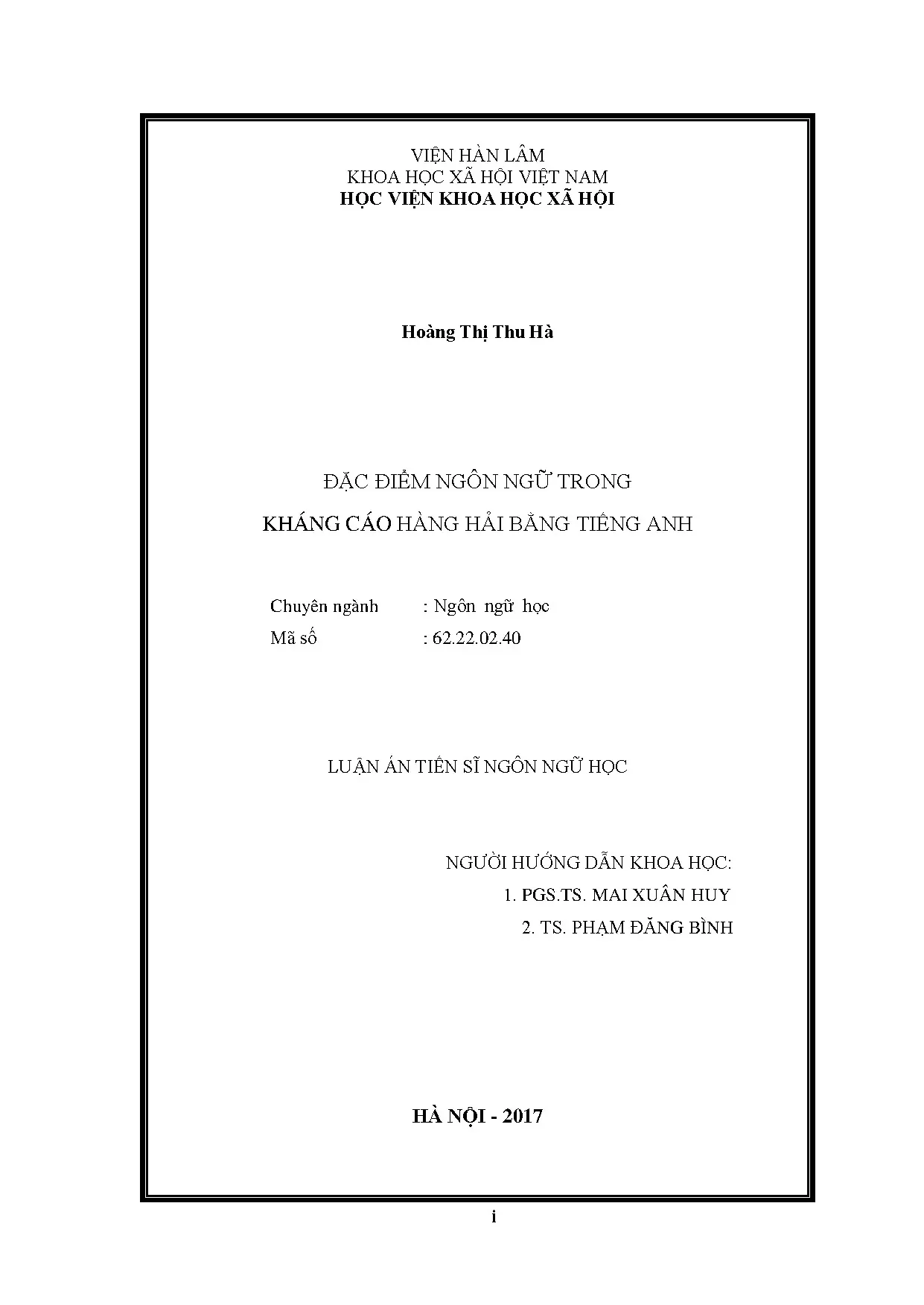 VIỆN HÀN LÂM
KHOA HỌC XÃ HỘI VIỆT NAM
HỌC VIỆN KHOA HỌC XÃ HỘI

Hoàng Thị Thu Hà

ĐẶC ĐIỂM NGÔN NGỮ TRONG
KHÁNG CÁO HÀNG HẢI BẰNG TIẾNG ANH

Chuyên ngành : Ngôn ngữ học
Mã số : 62.22.02.40

LUẬN ÁN TIẾN SĨ NGÔN NGỮ HỌC

NGƯỜI HƯỚNG DẪN KHOA HỌC:
1. PGS.TS. MAI XUÂN HUY
2. TS. PHẠM ĐĂNG BÌNH

HÀ NỘI - 2017

i